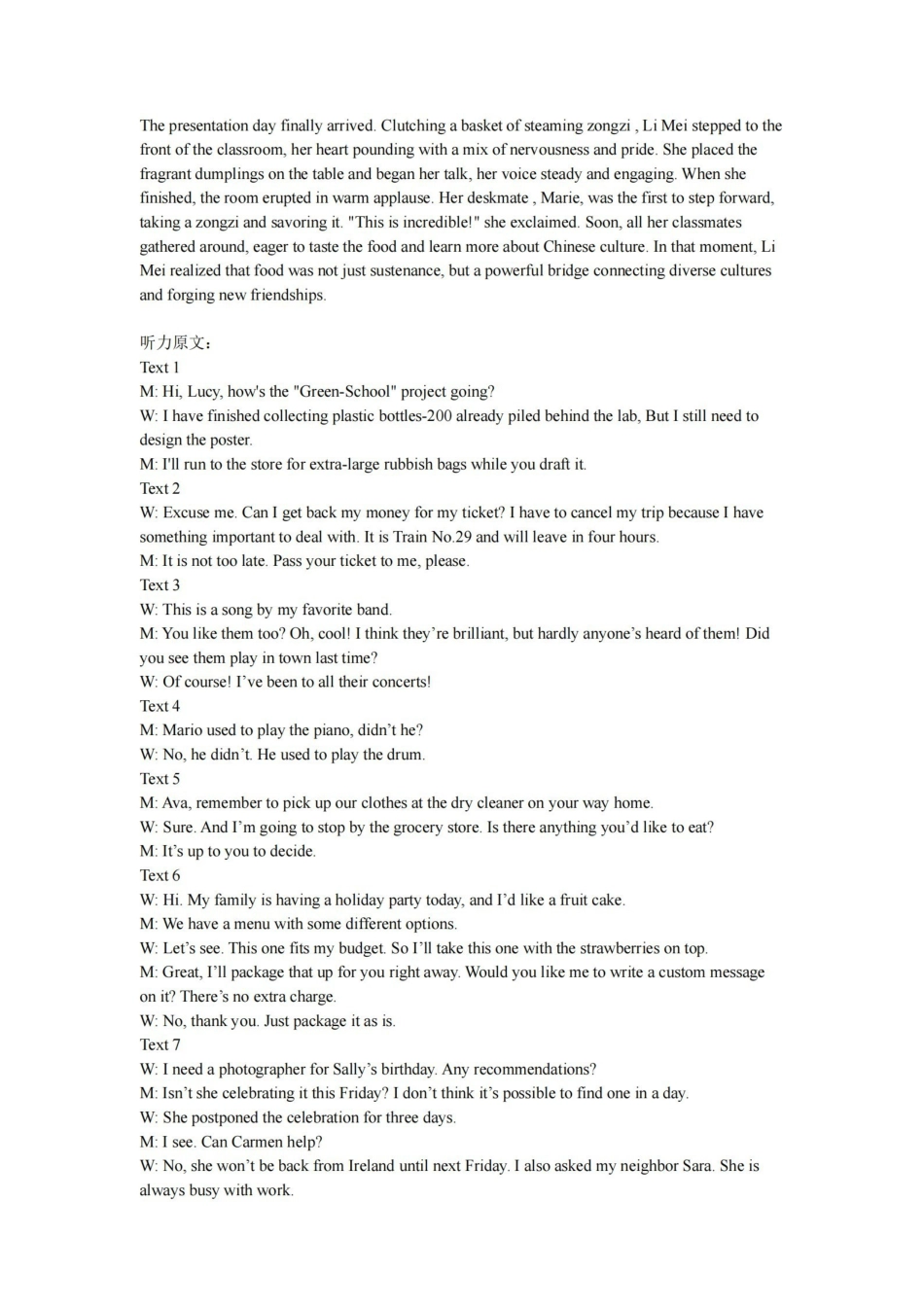 The presentation day finally arrived. Clutching a basket of steaming zongzi , Li Mei stepped to the front of the classroom, her heart pounding with a mix of nervousness and pride. She placed the fragrant dumplings on the table and began her talk, her voice steady and engaging. When she finished, the room erupted in warm applause. Her deskmate , Marie, was the first to step forward, taking a zongzi and savoring it. "This is incredible!" she exclaimed. Soon, all her classmates gathered around, eager to taste the food and learn more about Chinese culture. In that moment, Li Mei realized that food was not just sustenance, but a powerful bridge connecting diverse cultures and forging new friendships.

听力原文：
Text 1
M: Hi, Lucy, how's the "Green-School" project going?
W: I have finished collecting plastic bottles-200 already piled behind the lab, But I still need to design the poster.
M: I'll run to the store for extra-large rubbish bags while you draft it.
Text 2
W: Excuse me. Can I get back my money for my ticket? I have to cancel my trip because I have something important to deal with. It is Train No.29 and will leave in four hours.
M: It is not too late. Pass your ticket to me, please.
Text 3
W: This is a song by my favorite band.
M: You like them too? Oh, cool! I think they're brilliant, but hardly anyone's heard of them! Did you see them play in town last time?
W: Of course! I've been to all their concerts!
Text 4
M: Mario used to play the piano, didn't he?
W: No, he didn't. He used to play the drum.
Text 5
M: Ava, remember to pick up our clothes at the dry cleaner on your way home.
W: Sure. And I'm going to stop by the grocery store. Is there anything you'd like to eat?
M: It's up to you to decide.
Text 6
W: Hi. My family is having a holiday party today, and I'd like a fruit cake.
M: We have a menu with some different options.
W: Let's see. This one fits my budget. So I'll take this one with the strawberries on top.
M: Great, I'll package that up for you right away. Would you like me to write a custom message on it? There's no extra charge.
W: No, thank you. Just package it as is.
Text 7
W: I need a photographer for Sally's birthday. Any recommendations?
M: Isn't she celebrating it this Friday? I don't think it's possible to find one in a day.
W: She postponed the celebration for three days.
M: I see. Can Carmen help?
W: No, she won't be back from Ireland until next Friday. I also asked my neighbor Sara. She is always busy with work.